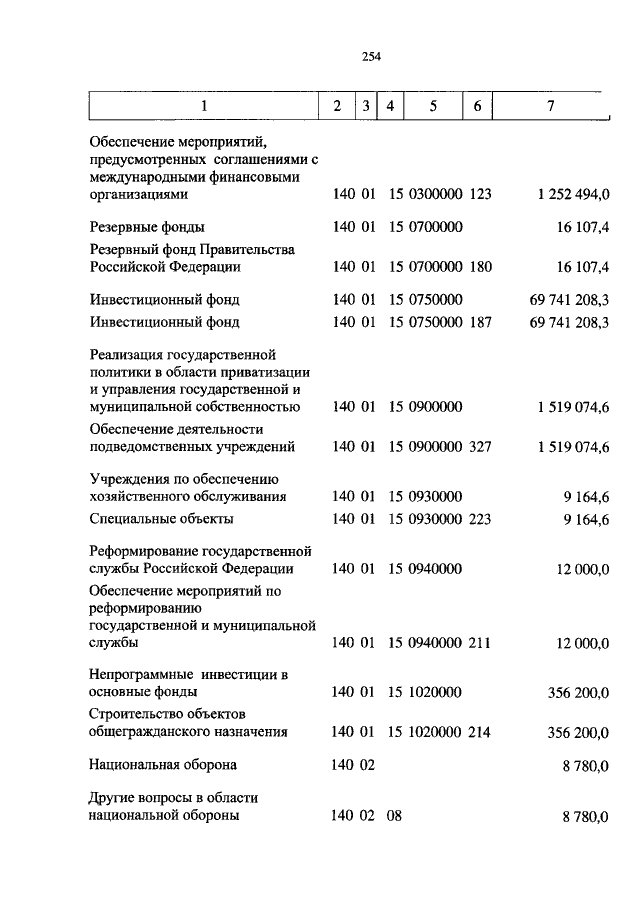 254

| 1 | 2 | 3 | 4 | 5 | 6 | 7 |
|---|---|---|---|---|---|---|
| Обеспечение мероприятий, предусмотренных соглашениями с международными финансовыми организациями | 140 | 01 | 15 | 0300000 | 123 | 1 252 494,0 |
| Резервные фонды | 140 | 01 | 15 | 0700000 | | 16 107,4 |
| Резервный фонд Правительства Российской Федерации | 140 | 01 | 15 | 0700000 | 180 | 16 107,4 |
| Инвестиционный фонд | 140 | 01 | 15 | 0750000 | | 69 741 208,3 |
| Инвестиционный фонд | 140 | 01 | 15 | 0750000 | 187 | 69 741 208,3 |
| Реализация государственной политики в области приватизации и управления государственной и муниципальной собственностью | 140 | 01 | 15 | 0900000 | | 1 519 074,6 |
| Обеспечение деятельности подведомственных учреждений | 140 | 01 | 15 | 0900000 | 327 | 1 519 074,6 |
| Учреждения по обеспечению хозяйственного обслуживания | 140 | 01 | 15 | 0930000 | | 9 164,6 |
| Специальные объекты | 140 | 01 | 15 | 0930000 | 223 | 9 164,6 |
| Реформирование государственной службы Российской Федерации | 140 | 01 | 15 | 0940000 | | 12 000,0 |
| Обеспечение мероприятий по реформированию государственной и муниципальной службы | 140 | 01 | 15 | 0940000 | 211 | 12 000,0 |
| Непрограммные инвестиции в основные фонды | 140 | 01 | 15 | 1020000 | | 356 200,0 |
| Строительство объектов общегражданского назначения | 140 | 01 | 15 | 1020000 | 214 | 356 200,0 |
| Национальная оборона | 140 | 02 | | | | 8 780,0 |
| Другие вопросы в области национальной обороны | 140 | 02 | 08 | | | 8 780,0 |